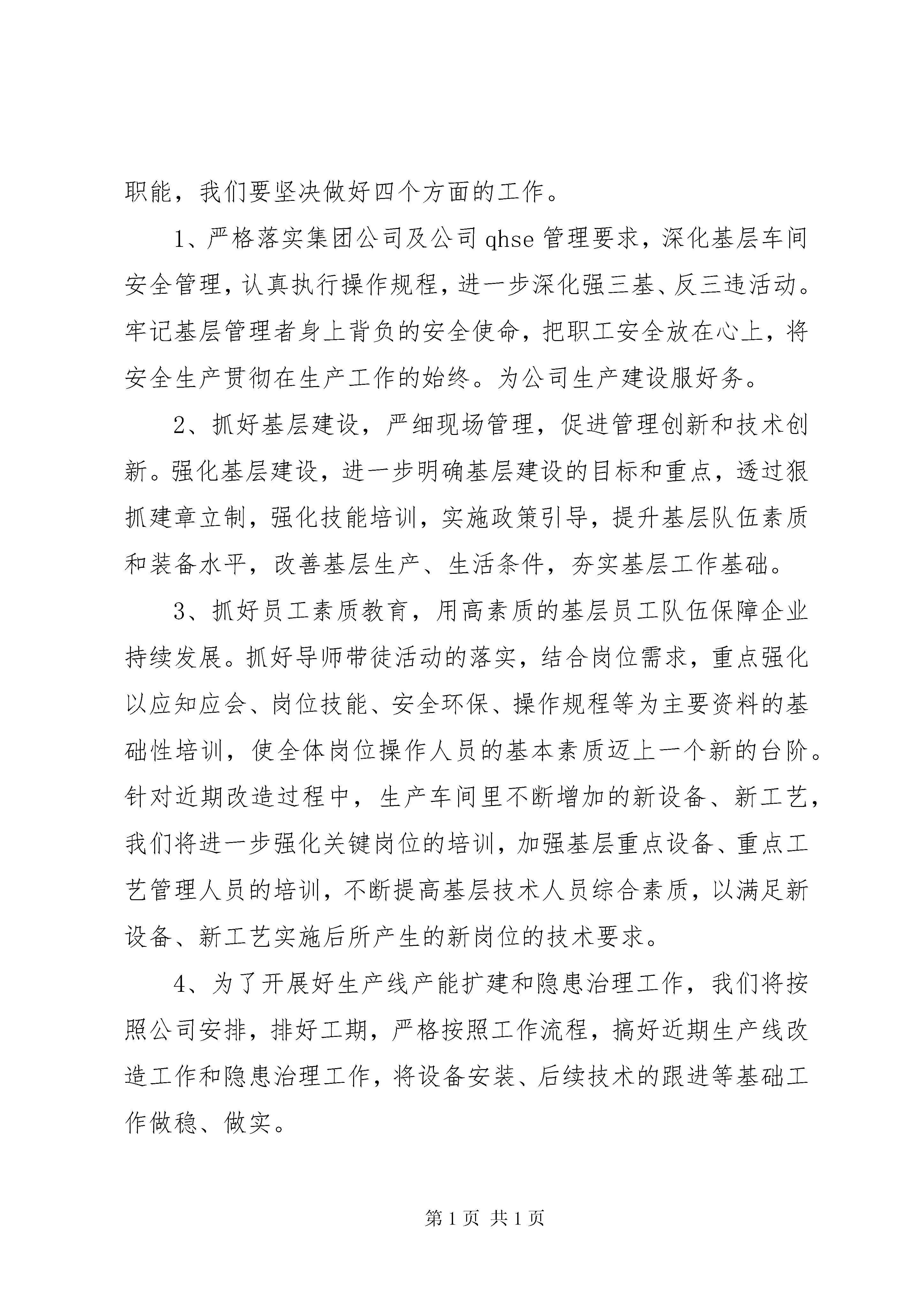 职能，我们要坚决做好四个方面的工作。

1、严格落实集团公司及公司qhse管理要求，深化基层车间安全管理，认真执行操作规程，进一步深化强三基、反三违活动。牢记基层管理者身上背负的安全使命，把职工安全放在心上，将安全生产贯彻在生产工作的始终。为公司生产建设服好务。

2、抓好基层建设，严细现场管理，促进管理创新和技术创新。强化基层建设，进一步明确基层建设的目标和重点，透过狠抓建章立制，强化技能培训，实施政策引导，提升基层队伍素质和装备水平，改善基层生产、生活条件，夯实基层工作基础。

3、抓好员工素质教育，用高素质的基层员工队伍保障企业持续发展。抓好导师带徒活动的落实，结合岗位需求，重点强化以应知应会、岗位技能、安全环保、操作规程等为主要资料的基础性培训，使全体岗位操作人员的基本素质迈上一个新的台阶。针对近期改造过程中，生产车间里不断增加的新设备、新工艺，我们将进一步强化关键岗位的培训，加强基层重点设备、重点工艺管理人员的培训，不断提高基层技术人员综合素质，以满足新设备、新工艺实施后所产生的新岗位的技术要求。

4、为了开展好生产线产能扩建和隐患治理工作，我们将按照公司安排，排好工期，严格按照工作流程，搞好近期生产线改造工作和隐患治理工作，将设备安装、后续技术的跟进等基础工作做稳、做实。

第1页 共1页